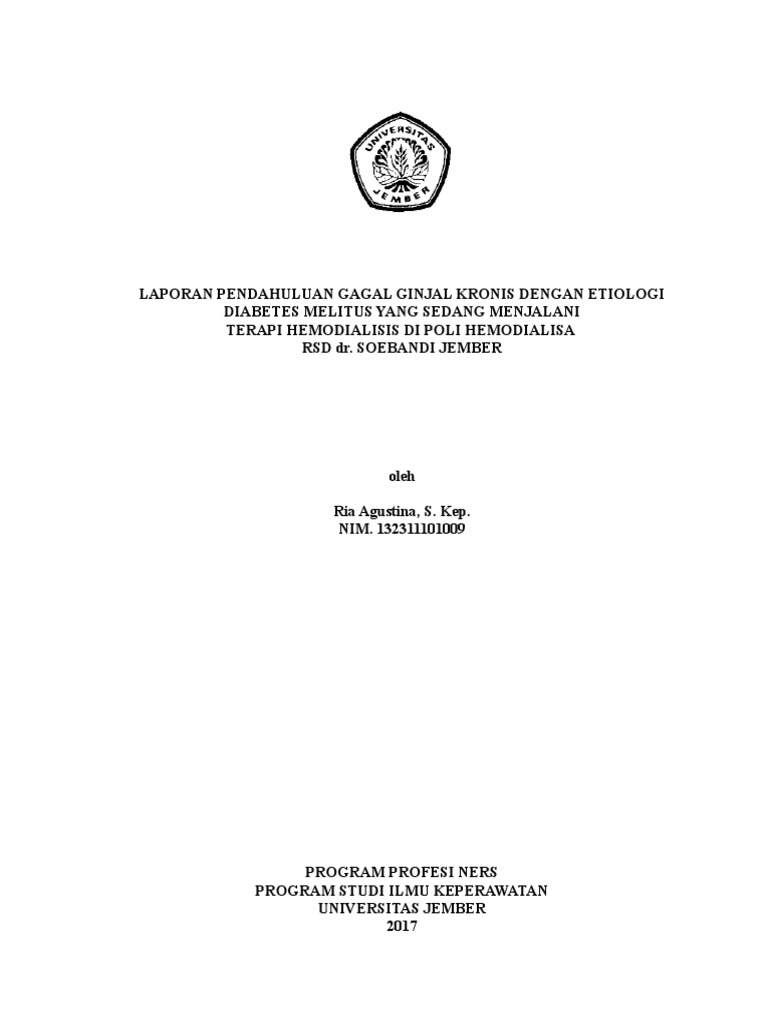 UNIVERSITAS JEMBER

LAPORAN PENDAHULUAN GAGAL GINJAL KRONIS DENGAN ETIOLOGI DIABETES MELITUS YANG SEDANG MENJALANI TERAPI HEMODIALISIS DI POLI HEMODIALISA RSD dr. SOEBANDI JEMBER

oleh

Ria Agustina, S. Kep.
NIM. 132311101009

PROGRAM PROFESI NERS
PROGRAM STUDI ILMU KEPERAWATAN
UNIVERSITAS JEMBER
2017